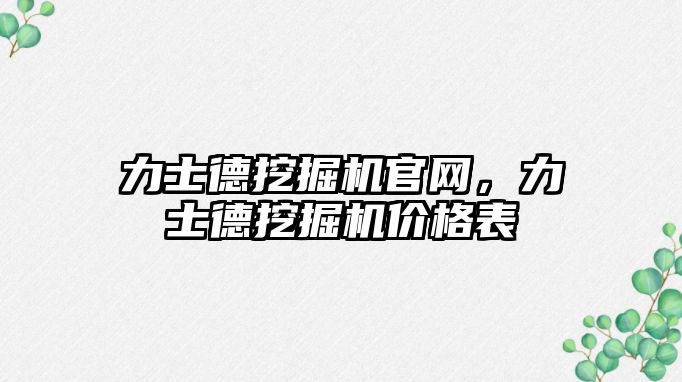 力士德挖掘机官网，力士德挖掘机价格表